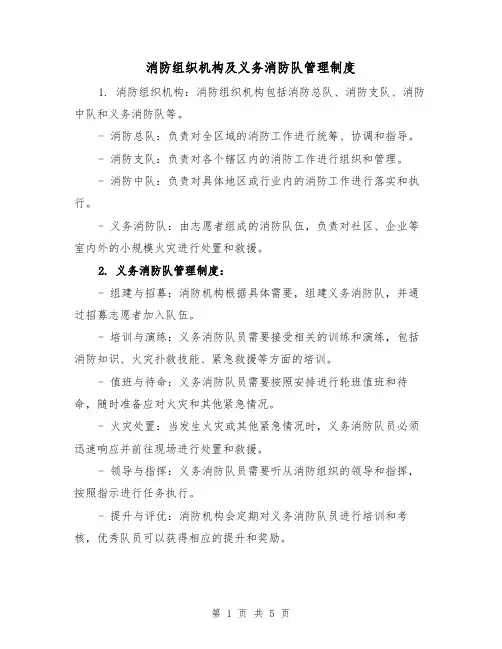 消防组织机构及义务消防队管理制度

1. 消防组织机构：消防组织机构包括消防总队、消防支队、消防中队和义务消防队等。

- 消防总队：负责对全区域的消防工作进行统筹、协调和指导。

- 消防支队：负责对各个辖区内的消防工作进行组织和管理。

- 消防中队：负责对具体地区或行业内的消防工作进行落实和执行。

- 义务消防队：由志愿者组成的消防队伍，负责对社区、企业等室内外的小规模火灾进行处置和救援。

2. 义务消防队管理制度：

- 组建与招募：消防机构根据具体需要，组建义务消防队，并通过招募志愿者加入队伍。

- 培训与演练：义务消防队员需要接受相关的训练和演练，包括消防知识、火灾扑救技能、紧急救援等方面的培训。

- 值班与待命：义务消防队员需要按照安排进行轮班值班和待命，随时准备应对火灾和其他紧急情况。

- 火灾处置：当发生火灾或其他紧急情况时，义务消防队员必须迅速响应并前往现场进行处置和救援。

- 领导与指挥：义务消防队员需要听从消防组织的领导和指挥，按照指示进行任务执行。

- 提升与评优：消防机构会定期对义务消防队员进行培训和考核，优秀队员可以获得相应的提升和奖励。

第 1 页 共 5 页